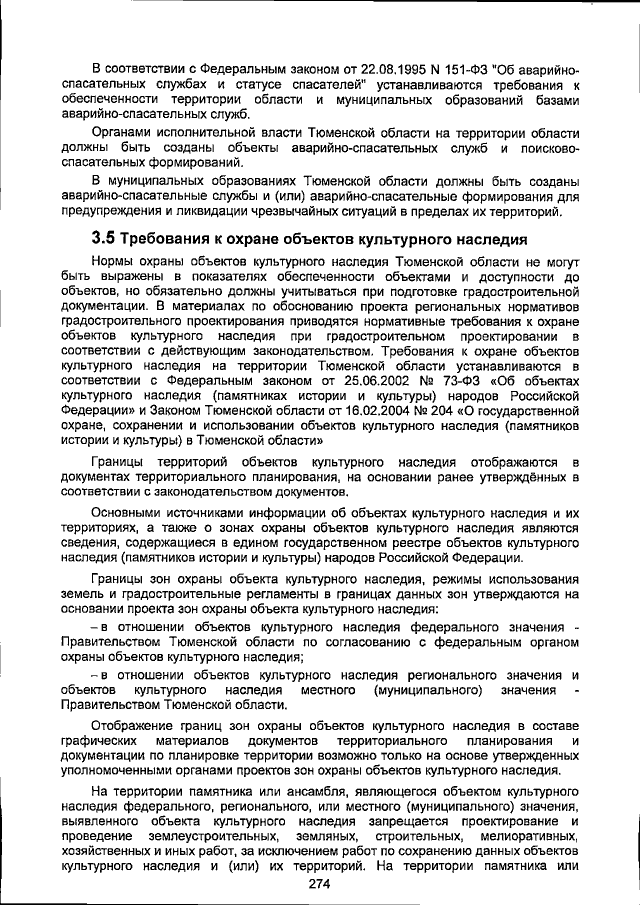 В соответствии с Федеральным законом от 22.08.1995 N 151-ФЗ "Об аварийно-спасательных службах и статусе спасателей" устанавливаются требования к обеспеченности территории области и муниципальных образований базами аварийно-спасательных служб.

Органами исполнительной власти Тюменской области на территории области должны быть созданы объекты аварийно-спасательных служб и поисково-спасательных формирований.

В муниципальных образованиях Тюменской области должны быть созданы аварийно-спасательные службы и (или) аварийно-спасательные формирования для предупреждения и ликвидации чрезвычайных ситуаций в пределах их территорий.

3.5 Требования к охране объектов культурного наследия

Нормы охраны объектов культурного наследия Тюменской области не могут быть выражены в показателях обеспеченности объектами и доступности до объектов, но обязательно должны учитываться при подготовке градостроительной документации. В материалах по обоснованию проекта региональных нормативов градостроительного проектирования приводятся нормативные требования к охране объектов культурного наследия при градостроительном проектировании в соответствии с действующим законодательством. Требования к охране объектов культурного наследия на территории Тюменской области устанавливаются в соответствии с Федеральным законом от 25.06.2002 № 73-ФЗ «Об объектах культурного наследия (памятниках истории и культуры) народов Российской Федерации» и Законом Тюменской области от 16.02.2004 № 204 «О государственной охране, сохранении и использовании объектов культурного наследия (памятников истории и культуры) в Тюменской области»

Границы территорий объектов культурного наследия отображаются в документах территориального планирования, на основании ранее утверждённых в соответствии с законодательством документов.

Основными источниками информации об объектах культурного наследия и их территориях, а также о зонах охраны объектов культурного наследия являются сведения, содержащиеся в едином государственном реестре объектов культурного наследия (памятников истории и культуры) народов Российской Федерации.

Границы зон охраны объекта культурного наследия, режимы использования земель и градостроительные регламенты в границах данных зон утверждаются на основании проекта зон охраны объекта культурного наследия:

– в отношении объектов культурного наследия федерального значения - Правительством Тюменской области по согласованию с федеральным органом охраны объектов культурного наследия;

– в отношении объектов культурного наследия регионального значения и объектов культурного наследия местного (муниципального) значения - Правительством Тюменской области.

Отображение границ зон охраны объектов культурного наследия в составе графических материалов документов территориального планирования и документации по планировке территории возможно только на основе утвержденных уполномоченными органами проектов зон охраны объектов культурного наследия.

На территории памятника или ансамбля, являющегося объектом культурного наследия федерального, регионального, или местного (муниципального) значения, выявленного объекта культурного наследия запрещается проектирование и проведение землеустроительных, земляных, строительных, мелиоративных, хозяйственных и иных работ, за исключением работ по сохранению данных объектов культурного наследия и (или) их территорий. На территории памятника или

274